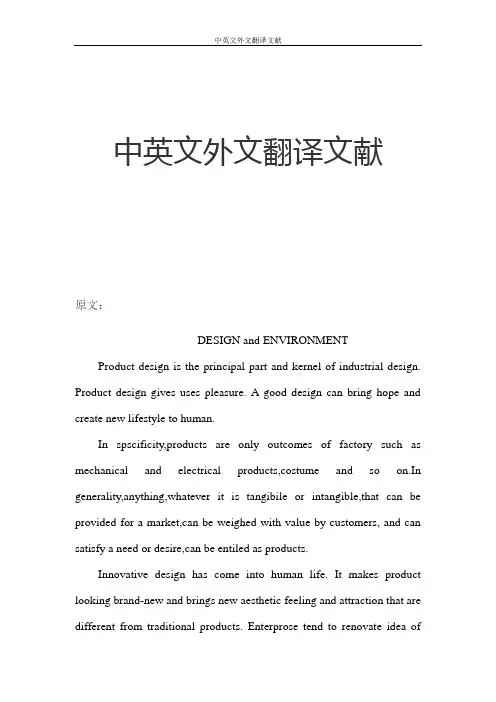 中英文外文翻译文献

中英文外文翻译文献

原文：

DESIGN and ENVIRONMENT

Product design is the principal part and kernel of industrial design. Product design gives uses pleasure. A good design can bring hope and create new lifestyle to human.

In spscificity,products are only outcomes of factory such as mechanical and electrical products,costume and so on.In generality,anything,whatever it is tangibile or intangible,that can be provided for a market,can be weighed with value by customers, and can satisfy a need or desire,can be entiled as products.

Innovative design has come into human life. It makes product looking brand-new and brings new aesthetic feeling and attraction that are different from traditional products. Enterprose tend to renovate idea of